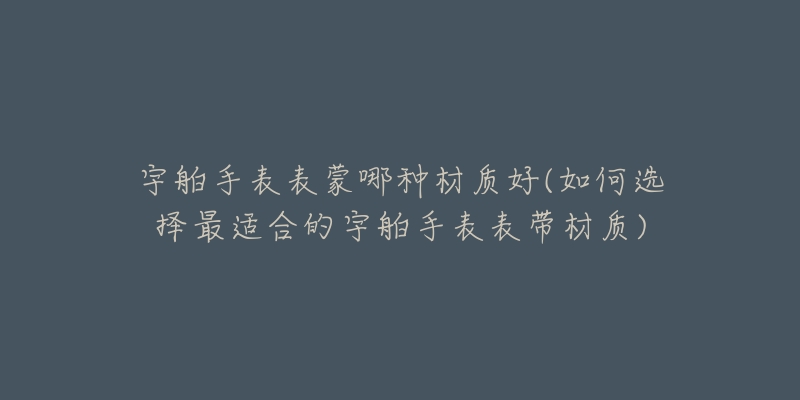 宇舶手表表蒙哪种材质好(如何选择最适合的宇舶手表表带材质)